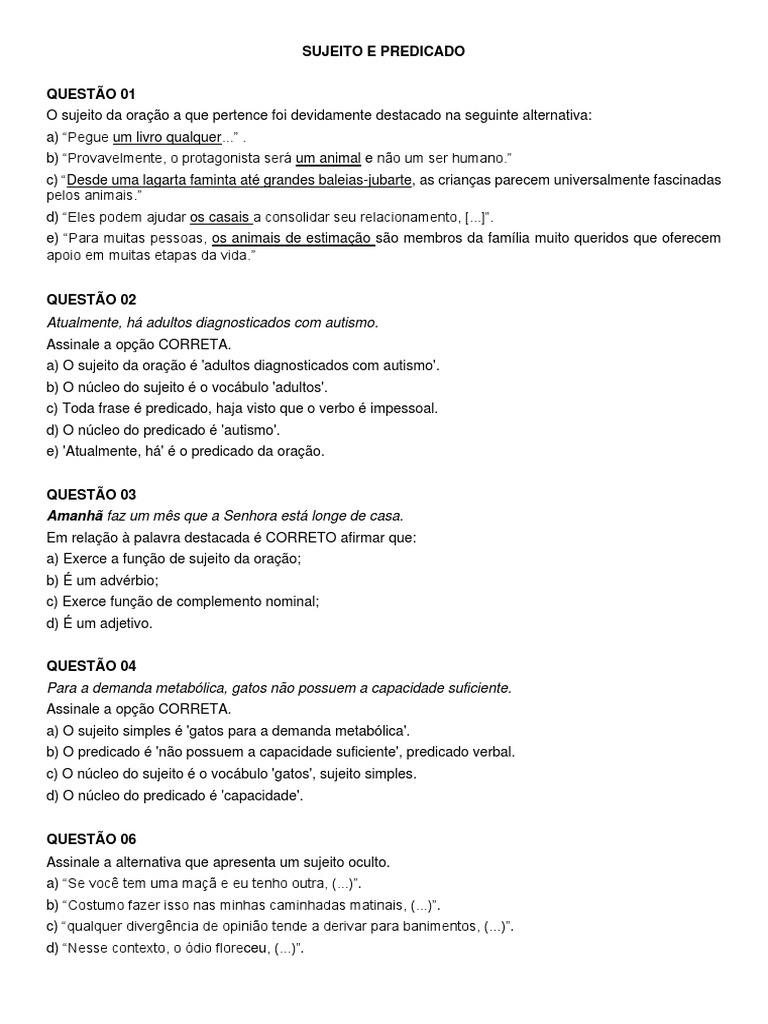 SUJEITO E PREDICADO

QUESTÃO 01
O sujeito da oração a que pertence foi devidamente destacado na seguinte alternativa:
a) “Pegue um livro qualquer...” .
b) “Provavelmente, o protagonista será um animal e não um ser humano.”
c) “Desde uma lagarta faminta até grandes baleias-jubarte, as crianças parecem universalmente fascinadas pelos animais.”
d) “Eles podem ajudar os casais a consolidar seu relacionamento, [...]”.
e) “Para muitas pessoas, os animais de estimação são membros da família muito queridos que oferecem apoio em muitas etapas da vida.”

QUESTÃO 02
Atualmente, há adultos diagnosticados com autismo.
Assinale a opção CORRETA.
a) O sujeito da oração é 'adultos diagnosticados com autismo'.
b) O núcleo do sujeito é o vocábulo 'adultos'.
c) Toda frase é predicado, haja visto que o verbo é impessoal.
d) O núcleo do predicado é 'autismo'.
e) 'Atualmente, há' é o predicado da oração.

QUESTÃO 03
Amanhã faz um mês que a Senhora está longe de casa.
Em relação à palavra destacada é CORRETO afirmar que:
a) Exerce a função de sujeito da oração;
b) É um advérbio;
c) Exerce função de complemento nominal;
d) É um adjetivo.

QUESTÃO 04
Para a demanda metabólica, gatos não possuem a capacidade suficiente.
Assinale a opção CORRETA.
a) O sujeito simples é 'gatos para a demanda metabólica'.
b) O predicado é 'não possuem a capacidade suficiente', predicado verbal.
c) O núcleo do sujeito é o vocábulo 'gatos', sujeito simples.
d) O núcleo do predicado é 'capacidade'.

QUESTÃO 06
Assinale a alternativa que apresenta um sujeito oculto.
a) “Se você tem uma maçã e eu tenho outra, (...)”.
b) “Costumo fazer isso nas minhas caminhadas matinais, (...)”.
c) “qualquer divergência de opinião tende a derivar para banimentos, (...)”.
d) “Nesse contexto, o ódio floreceu, (...)”.